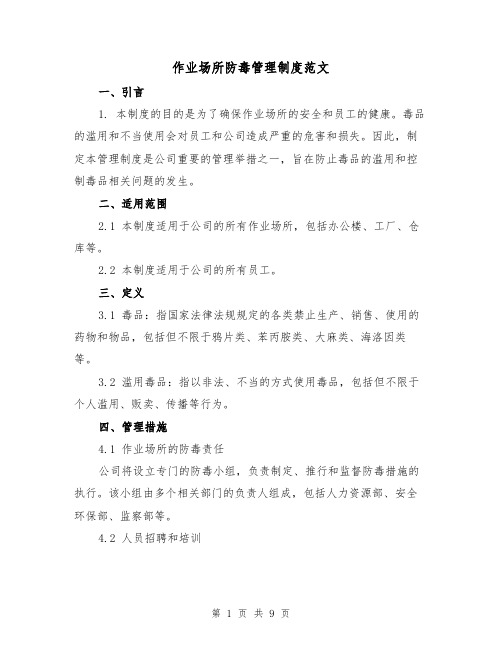 作业场所防毒管理制度范文

一、引言

1. 本制度的目的是为了确保作业场所的安全和员工的健康。毒品的滥用和不当使用会对员工和公司造成严重的危害和损失。因此，制定本管理制度是公司重要的管理举措之一，旨在防止毒品的滥用和控制毒品相关问题的发生。

二、适用范围

2.1 本制度适用于公司的所有作业场所，包括办公楼、工厂、仓库等。

2.2 本制度适用于公司的所有员工。

三、定义

3.1 毒品：指国家法律法规规定的各类禁止生产、销售、使用的药物和物品，包括但不限于鸦片类、苯丙胺类、大麻类、海洛因类等。

3.2 滥用毒品：指以非法、不当的方式使用毒品，包括但不限于个人滥用、贩卖、传播等行为。

四、管理措施

4.1 作业场所的防毒责任

公司将设立专门的防毒小组，负责制定、推行和监督防毒措施的执行。该小组由多个相关部门的负责人组成，包括人力资源部、安全环保部、监察部等。

4.2 人员招聘和培训

第 1 页 共 9 页